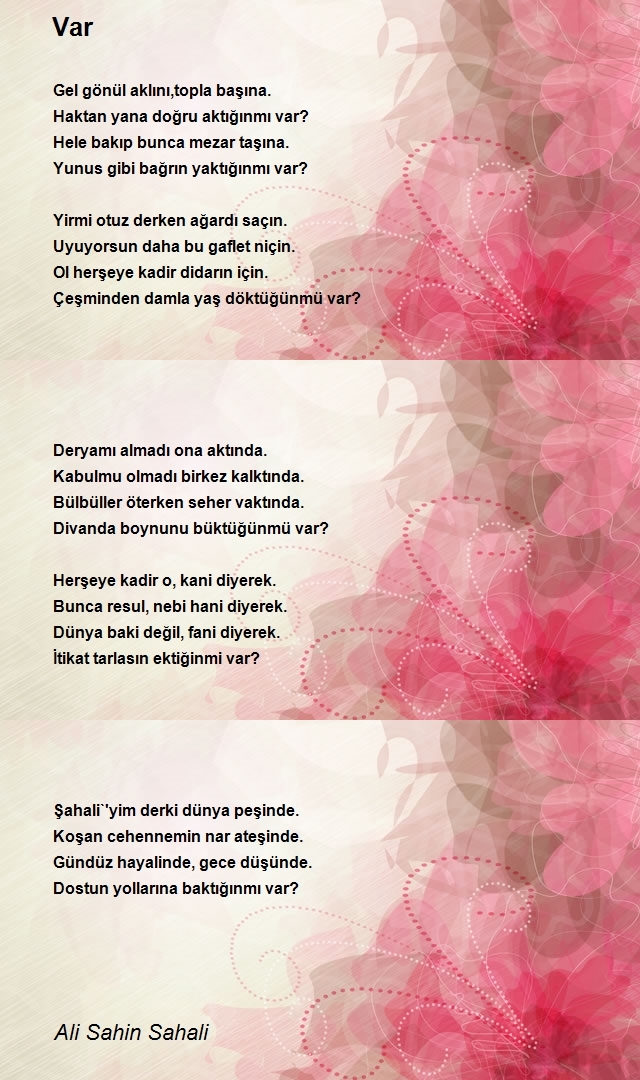 Var

Gel gönül aklını,topla başına.
Haktan yana doğru aktığınmı var?
Hele bakıp bunca mezar taşına.
Yunus gibi bağrın yaktığınmı var?

Yirmi otuz derken ağardı saçın.
Uyuyorsun daha bu gaflet niçin.
Ol herşeye kadir didarın için.
Çeşminden damla yaş döktüğünmü var?

Deryamı almadı ona aktında.
Kabulmu olmadı birkez kalktında.
Bülbüller öterken seher vaktında.
Divanda boynunu büktüğünmü var?

Herşeye kadir o, kani diyerek.
Bunca resul, nebi hani diyerek.
Dünya baki değil, fani diyerek.
İtikat tarlasın ektiğinmi var?

Şahali`'yim derki dünya peşinde.
Koşan cehennemin nar ateşinde.
Gündüz hayalinde, gece düşünde.
Dostun yollarına baktığınmı var?

Ali Sahin Sahali